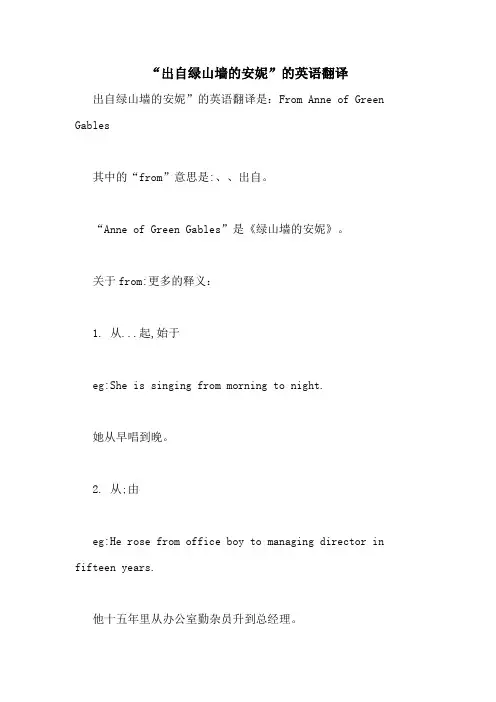 “出自绿山墙的安妮”的英语翻译

出自绿山墙的安妮”的英语翻译是：From Anne of Green Gables

其中的“from”意思是:、、出自。

“Anne of Green Gables”是《绿山墙的安妮》。

关于from:更多的释义：

1. 从...起,始于

eg:She is singing from morning to night.

她从早唱到晚。

2. 从;由

eg:He rose from office boy to managing director in fifteen years.

他十五年里从办公室勤杂员升到总经理。